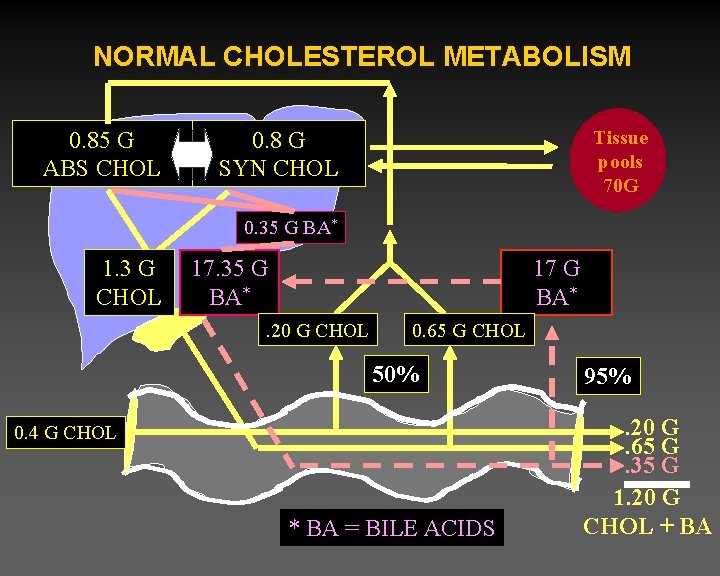 NORMAL CHOLESTEROL METABOLISM

0.85 G
ABS CHOL

0.8 G
SYN CHOL

Tissue pools 70G

0.35 G BA*

1.3 G
CHOL

17.35 G
BA*

17 G
BA*

.20 G CHOL

0.65 G CHOL

50%

95%

0.4 G CHOL

.20 G
.65 G
.35 G

1.20 G
CHOL + BA

* BA = BILE ACIDS